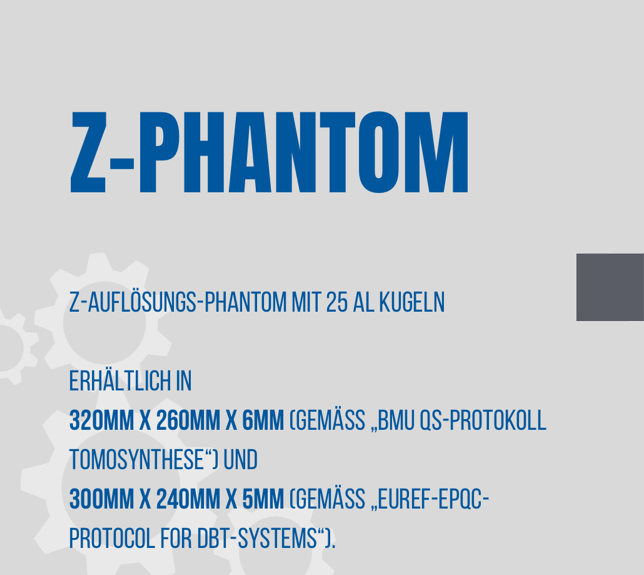 Z-PHANTOM

Z-AUFLÖSUNGS-PHANTOM MIT 25 AL KUGELN

ERHÄLTLICH IN
320MM X 260MM X 6MM (GEMÄSS „BMU QS-PROTOKOLL TOMOSYNTHESE“) UND
300MM X 240MM X 5MM (GEMÄSS „EUREF-EPQC-PROTOCOL FOR DBT-SYSTEMS“).